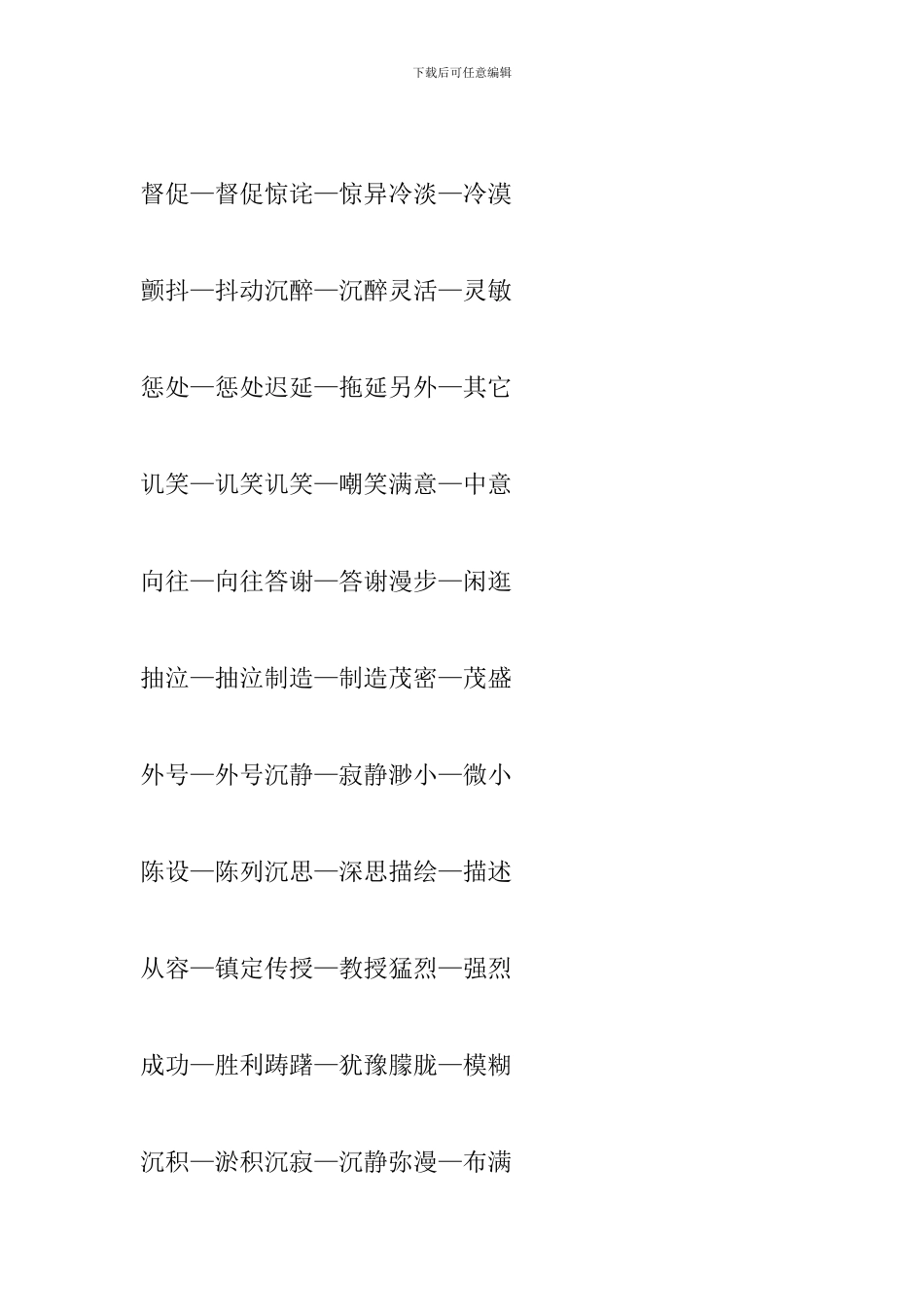 下载后可任意编辑

督促—督促惊诧—惊异冷淡—冷漠

颤抖—抖动沉醉—沉醉灵活—灵敏

惩处—惩处迟延—拖延另外—其它

讥笑—讥笑讥笑—嘲笑满意—中意

向往—向往答谢—答谢漫步—闲逛

抽泣—抽泣制造—制造茂密—茂盛

外号—外号沉静—寂静渺小—微小

陈设—陈列沉思—深思描绘—描述

从容—镇定传授—教授猛烈—强烈

成功—胜利踌躇—犹豫朦胧—模糊

沉积—淤积沉寂—沉静弥漫—布满